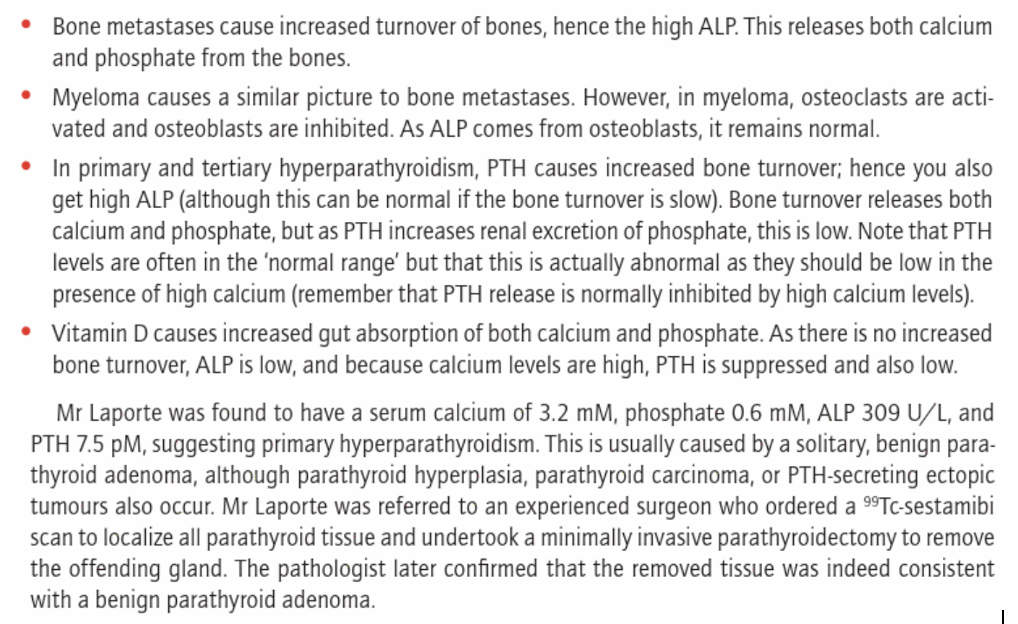 • Bone metastases cause increased turnover of bones, hence the high ALP. This releases both calcium and phosphate from the bones.

• Myeloma causes a similar picture to bone metastases. However, in myeloma, osteoclasts are activated and osteoblasts are inhibited. As ALP comes from osteoblasts, it remains normal.

• In primary and tertiary hyperparathyroidism, PTH causes increased bone turnover; hence you also get high ALP (although this can be normal if the bone turnover is slow). Bone turnover releases both calcium and phosphate, but as PTH increases renal excretion of phosphate, this is low. Note that PTH levels are often in the 'normal range' but that this is actually abnormal as they should be low in the presence of high calcium (remember that PTH release is normally inhibited by high calcium levels).

• Vitamin D causes increased gut absorption of both calcium and phosphate. As there is no increased bone turnover, ALP is low, and because calcium levels are high, PTH is suppressed and also low.

Mr Laporte was found to have a serum calcium of 3.2 mM, phosphate 0.6 mM, ALP 309 U/L, and PTH 7.5 pM, suggesting primary hyperparathyroidism. This is usually caused by a solitary, benign parathyroid adenoma, although parathyroid hyperplasia, parathyroid carcinoma, or PTH-secreting ectopic tumours also occur. Mr Laporte was referred to an experienced surgeon who ordered a $^{99}$Tc-sestamibi scan to localize all parathyroid tissue and undertook a minimally invasive parathyroidectomy to remove the offending gland. The pathologist later confirmed that the removed tissue was indeed consistent with a benign parathyroid adenoma.